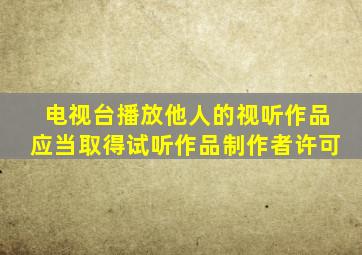 电视台播放他人的视听作品
应当取得试听作品制作者许可